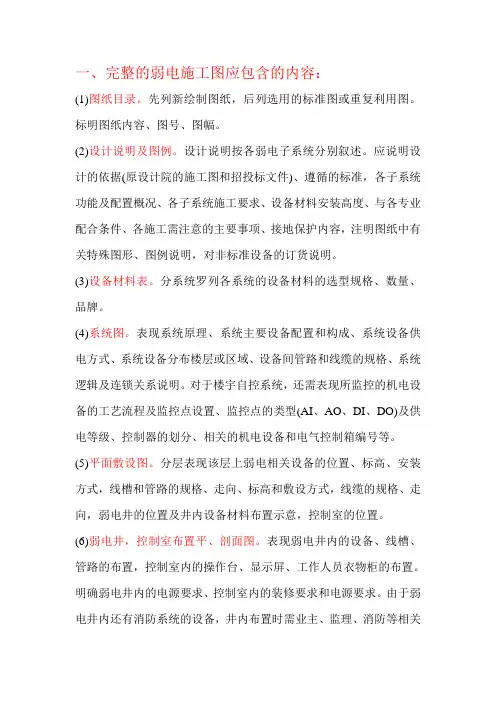 一、完整的弱电施工图应包含的内容：

(1)图纸目录。先列新绘制图纸，后列选用的标准图或重复利用图。标明图纸内容、图号、图幅。

(2)设计说明及图例。设计说明按各弱电子系统分别叙述。应说明设计的依据(原设计院的施工图和招投标文件)、遵循的标准，各子系统功能及配置概况、各子系统施工要求、设备材料安装高度、与各专业配合条件、各施工需注意的主要事项、接地保护内容，注明图纸中有关特殊图形、图例说明，对非标准设备的订货说明。

(3)设备材料表。分系统罗列各系统的设备材料的选型规格、数量、品牌。

(4)系统图。表现系统原理、系统主要设备配置和构成、系统设备供电方式、系统设备分布楼层或区域、设备间管路和线缆的规格、系统逻辑及连锁关系说明。对于楼宇自控系统，还需表现所监控的机电设备的工艺流程及监控点设置、监控点的类型(AI、AO、DI、DO)及供电等级、控制器的划分、相关的机电设备和电气控制箱编号等。

(5)平面敷设图。分层表现该层上弱电相关设备的位置、标高、安装方式，线槽和管路的规格、走向、标高和敷设方式，线缆的规格、走向，弱电井的位置及井内设备材料布置示意，控制室的位置。

(6)弱电井，控制室布置平、剖面图。表现弱电井内的设备、线槽、管路的布置，控制室内的操作台、显示屏、工作人员衣物柜的布置。明确弱电井内的电源要求、控制室内的装修要求和电源要求。由于弱电井内还有消防系统的设备，井内布置时需业主、监理、消防等相关